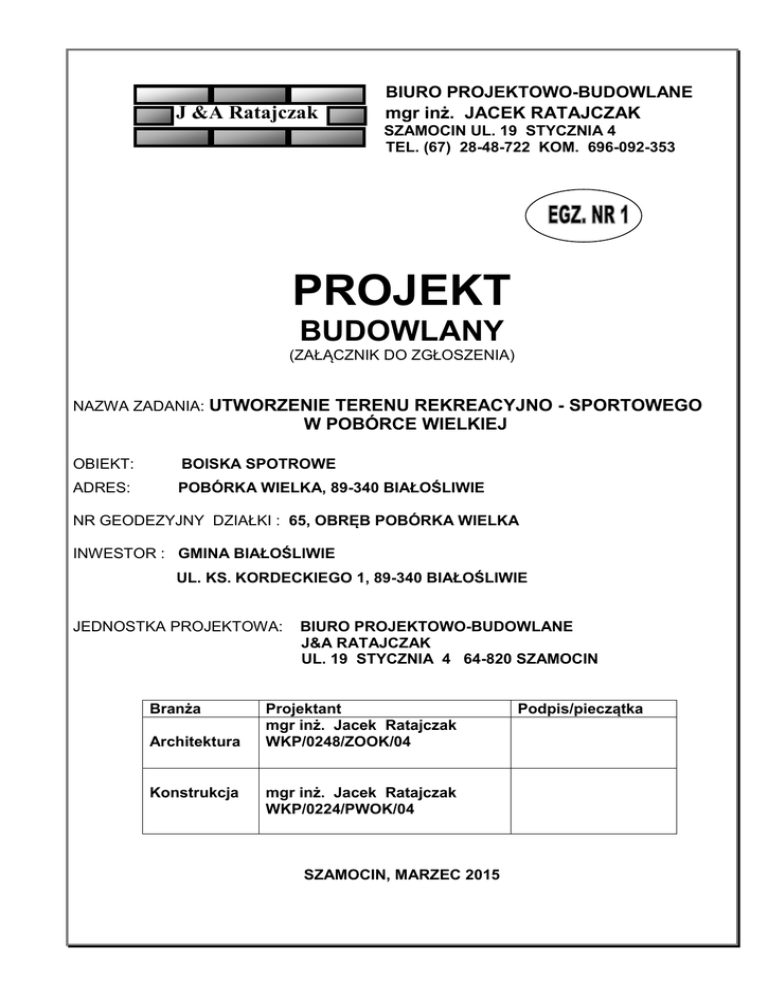 J &A Ratajczak

BIURO PROJEKTOWO-BUDOWLANE
mgr inż. JACEK RATAJCZAK
SZAMOCIN UL. 19 STYCZNIA 4
TEL. (67) 28-48-722 KOM. 696-092-353

EGZ. NR 1

PROJEKT
BUDOWLANY
(ZAŁĄCZNIK DO ZGŁOSZENIA)

NAZWA ZADANIA: UTWORZENIE TERENU REKREACYJNO - SPORTOWEGO W POBÓRCE WIELKIEJ

OBIEKT: BOISKA SPOTROWE
ADRES: POBÓRKA WIELKA, 89-340 BIAŁOŚLIWIE

NR GEODEZYJNY DZIAŁKI : 65, OBRĘB POBÓRKA WIELKA

INWESTOR : GMINA BIAŁOŚLIWIE
UL. KS. KORDECKIEGO 1, 89-340 BIAŁOŚLIWIE

JEDNOSTKA PROJEKTOWA: BIURO PROJEKTOWO-BUDOWLANE
J&A RATAJCZAK
UL. 19 STYCZNIA 4 64-820 SZAMOCIN

| Branża | Projektant | Podpis/pieczątka |
|---|---|---|
| Architektura | mgr inż. Jacek Ratajczak WKP/0248/ZOOK/04 | |
| Konstrukcja | mgr inż. Jacek Ratajczak WKP/0224/PWOK/04 | |

SZAMOCIN, MARZEC 2015